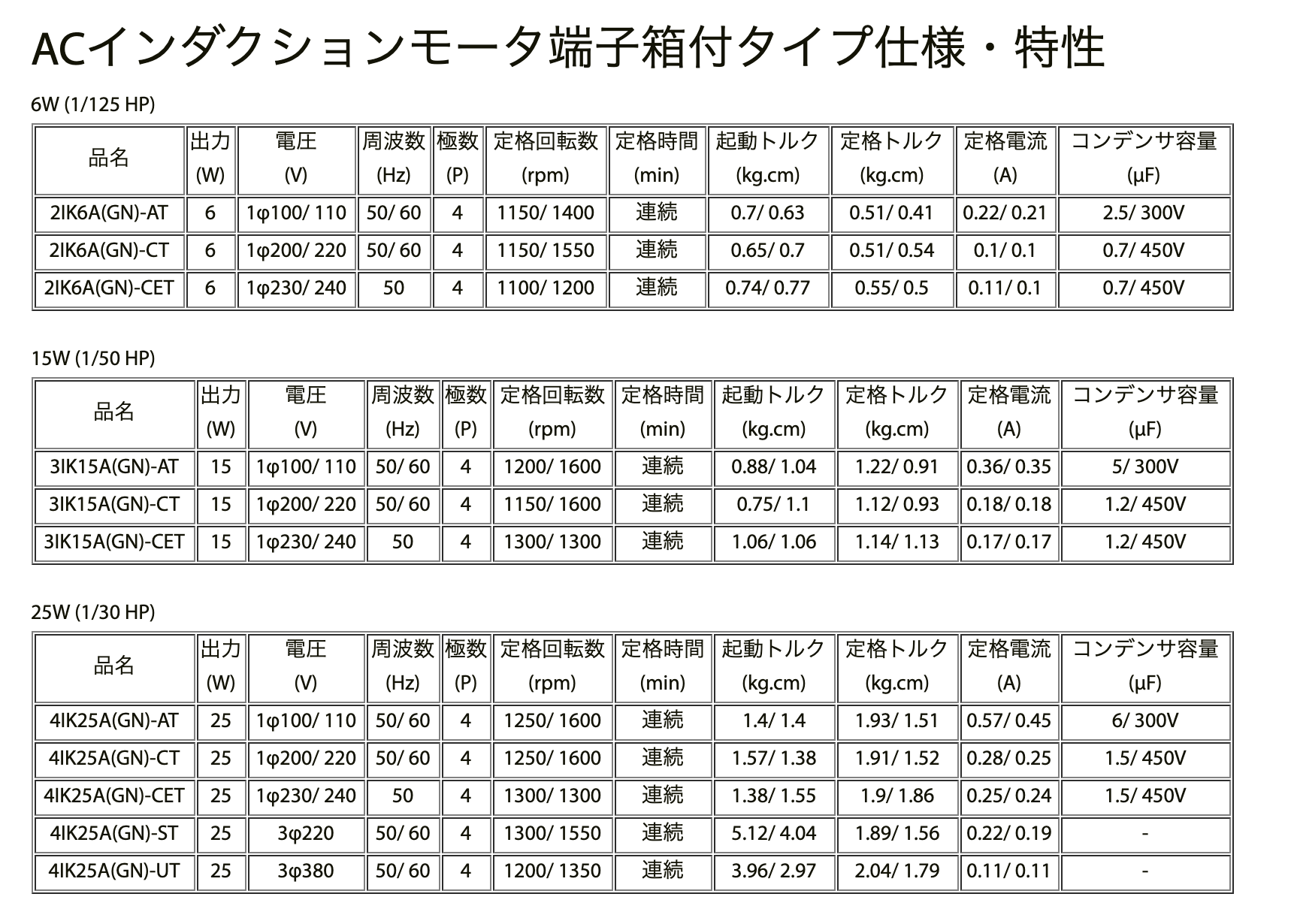 ACインダクションモータ端子箱付タイプ仕様・特性

6W (1/125 HP)

| 品名 | 出力 (W) | 電圧 (V) | 周波数 (Hz) | 極数 (P) | 定格回転数 (rpm) | 定格時間 (min) | 起動トルク (kg.cm) | 定格トルク (kg.cm) | 定格電流 (A) | コンデンサ容量 (μF) |
|---|---|---|---|---|---|---|---|---|---|---|
| 2IK6A(GN)-AT | 6 | 1φ100/ 110 | 50/ 60 | 4 | 1150/ 1400 | 連続 | 0.7/ 0.63 | 0.51/ 0.41 | 0.22/ 0.21 | 2.5/ 300V |
| 2IK6A(GN)-CT | 6 | 1φ200/ 220 | 50/ 60 | 4 | 1150/ 1550 | 連続 | 0.65/ 0.7 | 0.51/ 0.54 | 0.1/ 0.1 | 0.7/ 450V |
| 2IK6A(GN)-CET | 6 | 1φ230/ 240 | 50 | 4 | 1100/ 1200 | 連続 | 0.74/ 0.77 | 0.55/ 0.5 | 0.11/ 0.1 | 0.7/ 450V |

15W (1/50 HP)

| 品名 | 出力 (W) | 電圧 (V) | 周波数 (Hz) | 極数 (P) | 定格回転数 (rpm) | 定格時間 (min) | 起動トルク (kg.cm) | 定格トルク (kg.cm) | 定格電流 (A) | コンデンサ容量 (μF) |
|---|---|---|---|---|---|---|---|---|---|---|
| 3IK15A(GN)-AT | 15 | 1φ100/ 110 | 50/ 60 | 4 | 1200/ 1600 | 連続 | 0.88/ 1.04 | 1.22/ 0.91 | 0.36/ 0.35 | 5/ 300V |
| 3IK15A(GN)-CT | 15 | 1φ200/ 220 | 50/ 60 | 4 | 1150/ 1600 | 連続 | 0.75/ 1.1 | 1.12/ 0.93 | 0.18/ 0.18 | 1.2/ 450V |
| 3IK15A(GN)-CET | 15 | 1φ230/ 240 | 50 | 4 | 1300/ 1300 | 連続 | 1.06/ 1.06 | 1.14/ 1.13 | 0.17/ 0.17 | 1.2/ 450V |

25W (1/30 HP)

| 品名 | 出力 (W) | 電圧 (V) | 周波数 (Hz) | 極数 (P) | 定格回転数 (rpm) | 定格時間 (min) | 起動トルク (kg.cm) | 定格トルク (kg.cm) | 定格電流 (A) | コンデンサ容量 (μF) |
|---|---|---|---|---|---|---|---|---|---|---|
| 4IK25A(GN)-AT | 25 | 1φ100/ 110 | 50/ 60 | 4 | 1250/ 1600 | 連続 | 1.4/ 1.4 | 1.93/ 1.51 | 0.57/ 0.45 | 6/ 300V |
| 4IK25A(GN)-CT | 25 | 1φ200/ 220 | 50/ 60 | 4 | 1250/ 1600 | 連続 | 1.57/ 1.38 | 1.91/ 1.52 | 0.28/ 0.25 | 1.5/ 450V |
| 4IK25A(GN)-CET | 25 | 1φ230/ 240 | 50 | 4 | 1300/ 1300 | 連続 | 1.38/ 1.55 | 1.9/ 1.86 | 0.25/ 0.24 | 1.5/ 450V |
| 4IK25A(GN)-ST | 25 | 3φ220 | 50/ 60 | 4 | 1300/ 1550 | 連続 | 5.12/ 4.04 | 1.89/ 1.56 | 0.22/ 0.19 | - |
| 4IK25A(GN)-UT | 25 | 3φ380 | 50/ 60 | 4 | 1200/ 1350 | 連続 | 3.96/ 2.97 | 2.04/ 1.79 | 0.11/ 0.11 | - |